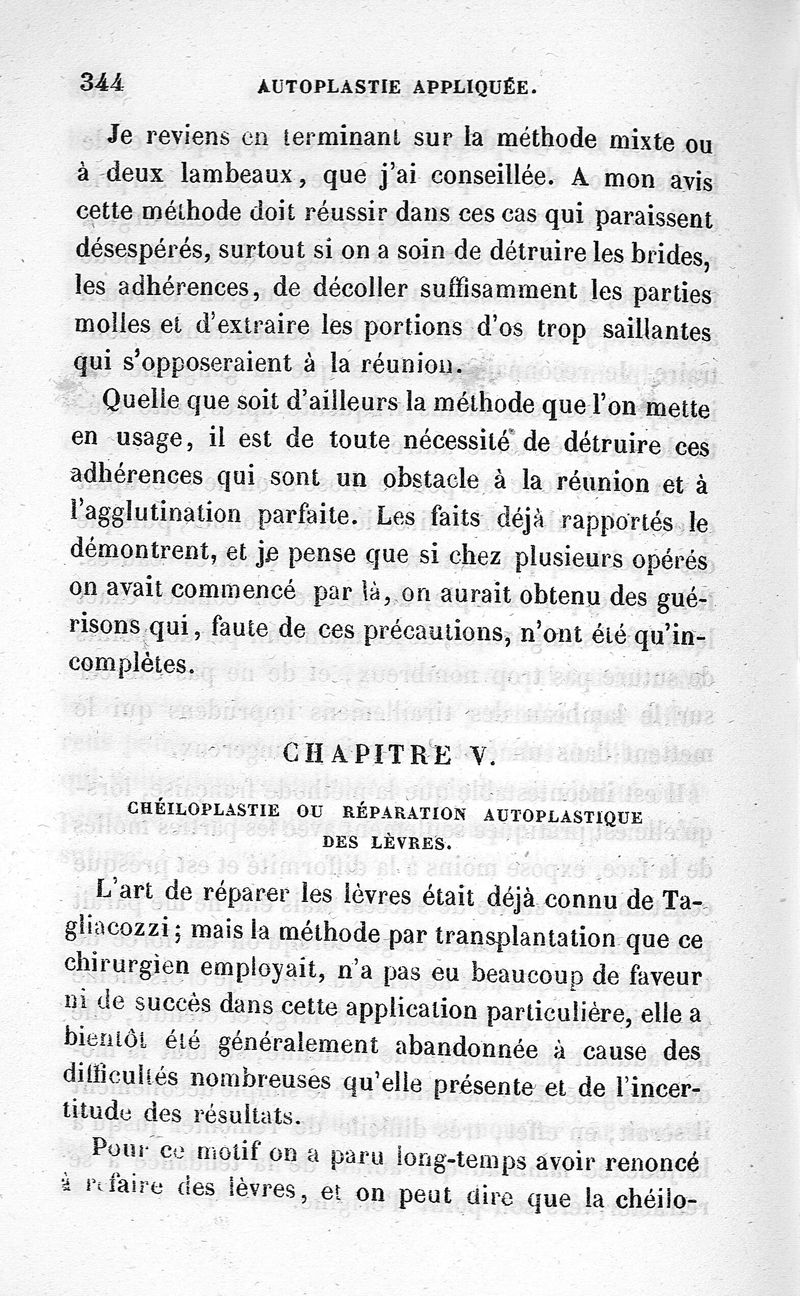 344 AUTOPLASTIE APPLIQUÉE.

Je reviens en terminant sur la méthode mixte ou à deux lambeaux, que j'ai conseillée. A mon avis cette méthode doit réussir dans ces cas qui paraissent désespérés, surtout si on a soin de détruire les brides, les adhérences, de décoller suffisamment les parties molles et d'extraire les portions d'os trop saillantes qui s'opposeraient à la réunion.

Quelle que soit d'ailleurs la méthode que l'on mette en usage, il est de toute nécessité de détruire ces adhérences qui sont un obstacle à la réunion et à l'agglutination parfaite. Les faits déjà rapportés le démontrent, et je pense que si chez plusieurs opérés on avait commencé par là, on aurait obtenu des guérisons qui, faute de ces précautions, n'ont été qu'incomplètes.

CHAPITRE V.

CHÉILOPLASTIE OU RÉPARATION AUTOPLASTIQUE DES LÈVRES.

L'art de réparer les lèvres était déjà connu de Tagliacozzi; mais la méthode par transplantation que ce chirurgien employait, n'a pas eu beaucoup de faveur ni de succès dans cette application particulière, elle a bientôt été généralement abandonnée à cause des difficultés nombreuses qu'elle présente et de l'incertitude des résultats.

Pour ce motif on a paru long-temps avoir renoncé à refaire des lèvres, et on peut dire que la chéilo-